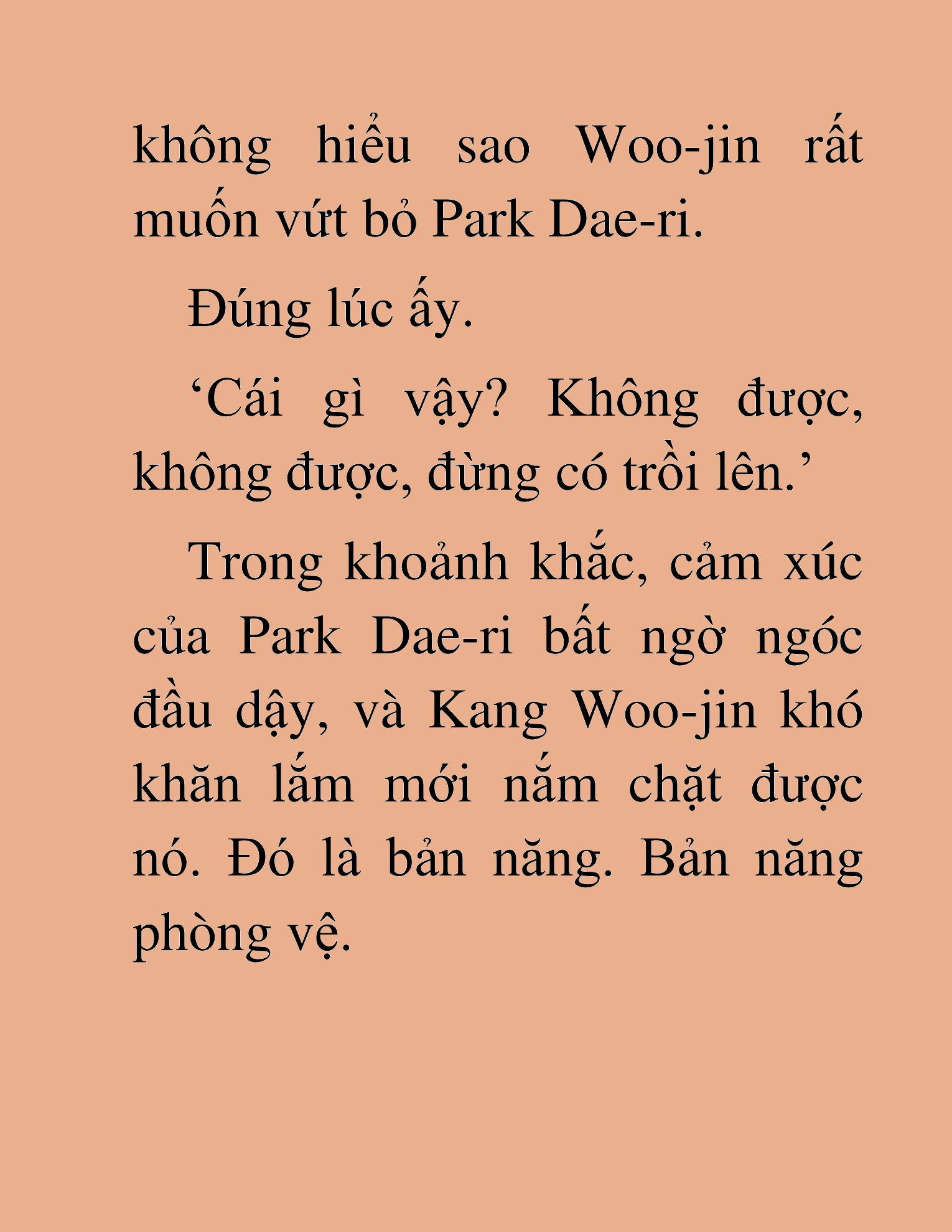 không hiểu sao Woo-jin rất muốn vứt bỏ Park Dae-ri.

Đúng lúc ấy.

‘Cái gì vậy? Không được, không được, đừng có trồi lên.’

Trong khoảnh khắc, cảm xúc của Park Dae-ri bất ngờ ngóc đầu dậy, và Kang Woo-jin khó khăn lắm mới nắm chặt được nó. Đó là bản năng. Bản năng phòng vệ.